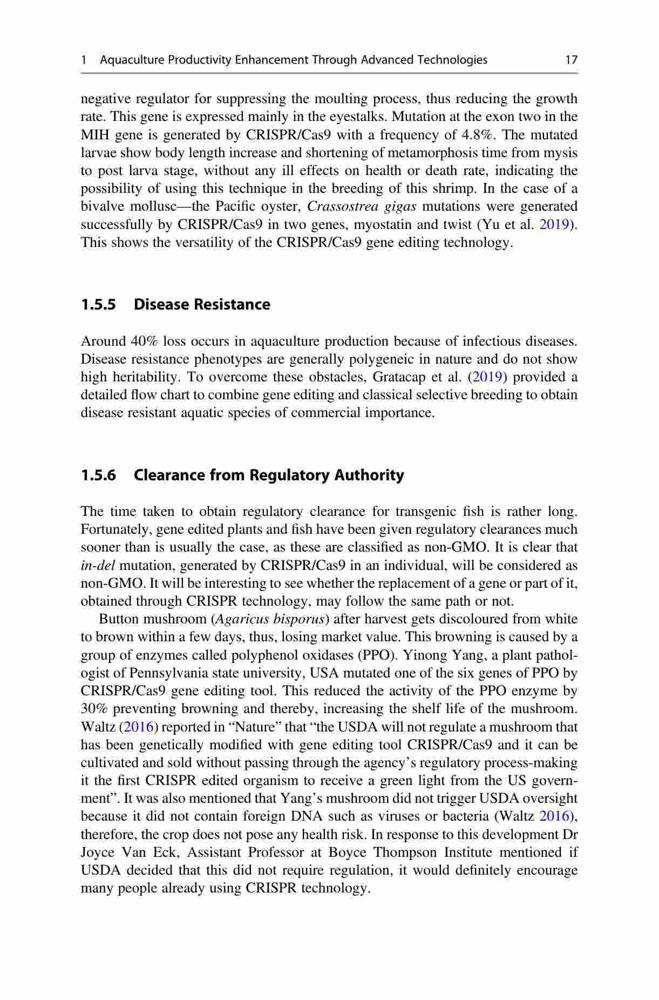 1 Aquaculture Productivity Enhancement Through Advanced Technologies 17

negative regulator for suppressing the moulting process, thus reducing the growth rate. This gene is expressed mainly in the eyestalks. Mutation at the exon two in the MIH gene is generated by CRISPR/Cas9 with a frequency of 4.8%. The mutated larvae show body length increase and shortening of metamorphosis time from mysis to post larva stage, without any ill effects on health or death rate, indicating the possibility of using this technique in the breeding of this shrimp. In the case of a bivalve mollusc—the Pacific oyster, Crassostrea gigas mutations were generated successfully by CRISPR/Cas9 in two genes, myostatin and twist (Yu et al. 2019). This shows the versatility of the CRISPR/Cas9 gene editing technology.

1.5.5 Disease Resistance

Around 40% loss occurs in aquaculture production because of infectious diseases. Disease resistance phenotypes are generally polygeneic in nature and do not show high heritability. To overcome these obstacles, Gratacap et al. (2019) provided a detailed flow chart to combine gene editing and classical selective breeding to obtain disease resistant aquatic species of commercial importance.

1.5.6 Clearance from Regulatory Authority

The time taken to obtain regulatory clearance for transgenic fish is rather long. Fortunately, gene edited plants and fish have been given regulatory clearances much sooner than is usually the case, as these are classified as non-GMO. It is clear that in-del mutation, generated by CRISPR/Cas9 in an individual, will be considered as non-GMO. It will be interesting to see whether the replacement of a gene or part of it, obtained through CRISPR technology, may follow the same path or not.

Button mushroom (Agaricus bisporus) after harvest gets discoloured from white to brown within a few days, thus, losing market value. This browning is caused by a group of enzymes called polyphenol oxidases (PPO). Yinong Yang, a plant pathologist of Pennsylvania state university, USA mutated one of the six genes of PPO by CRISPR/Cas9 gene editing tool. This reduced the activity of the PPO enzyme by 30% preventing browning and thereby, increasing the shelf life of the mushroom. Waltz (2016) reported in “Nature” that “the USDA will not regulate a mushroom that has been genetically modified with gene editing tool CRISPR/Cas9 and it can be cultivated and sold without passing through the agency’s regulatory process-making it the first CRISPR edited organism to receive a green light from the US government”. It was also mentioned that Yang’s mushroom did not trigger USDA oversight because it did not contain foreign DNA such as viruses or bacteria (Waltz 2016), therefore, the crop does not pose any health risk. In response to this development Dr Joyce Van Eck, Assistant Professor at Boyce Thompson Institute mentioned if USDA decided that this did not require regulation, it would definitely encourage many people already using CRISPR technology.